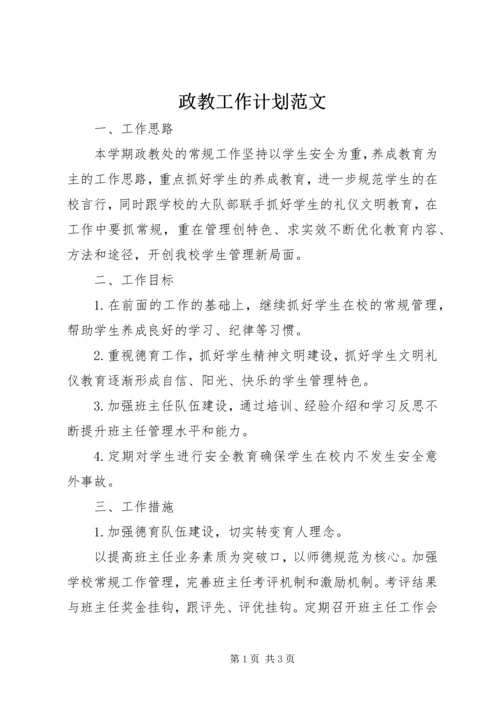 政教工作计划范文

一、工作思路

本学期政教处的常规工作坚持以学生安全为重，养成教育为主的工作思路，重点抓好学生的养成教育，进一步规范学生的在校言行，同时跟学校的大队部联手抓好学生的礼仪文明教育，在工作中要抓常规，重在管理创特色、求实效不断优化教育内容、方法和途径，开创我校学生管理新局面。

二、工作目标

1.在前面的工作的基础上，继续抓好学生在校的常规管理，帮助学生养成良好的学习、纪律等习惯。

2.重视德育工作，抓好学生精神文明建设，抓好学生文明礼仪教育逐渐形成自信、阳光、快乐的学生管理特色。

3.加强班主任队伍建设，通过培训、经验介绍和学习反思不断提升班主任管理水平和能力。

4.定期对学生进行安全教育确保学生在校内不发生安全意外事故。

三、工作措施

1.加强德育队伍建设，切实转变育人理念。

以提高班主任业务素质为突破口，以师德规范为核心。加强学校常规工作管理，完善班主任考评机制和激励机制。考评结果与班主任奖金挂钩，跟评先、评优挂钩。定期召开班主任工作会

第1页 共3页